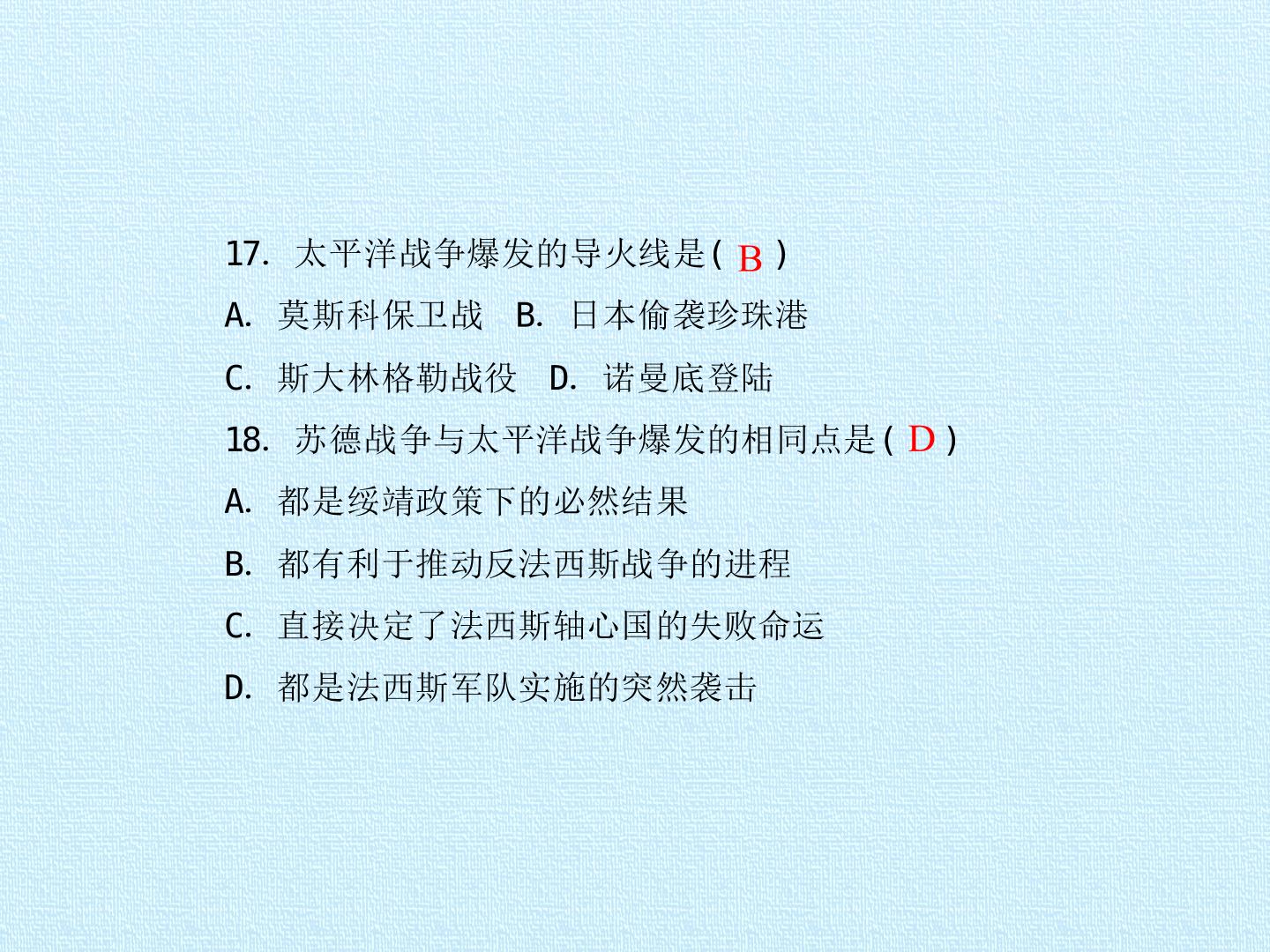 17.太平洋战争爆发的导火线是(B)

A.莫斯科保卫战 B.日本偷袭珍珠港

C.斯大林格勒战役 D.诺曼底登陆

18.苏德战争与太平洋战争爆发的相同点是(D)

A.都是绥靖政策下的必然结果

B.都有利于推动反法西斯战争的进程

C.直接决定了法西斯轴心国的失败命运

D.都是法西斯军队实施的突然袭击